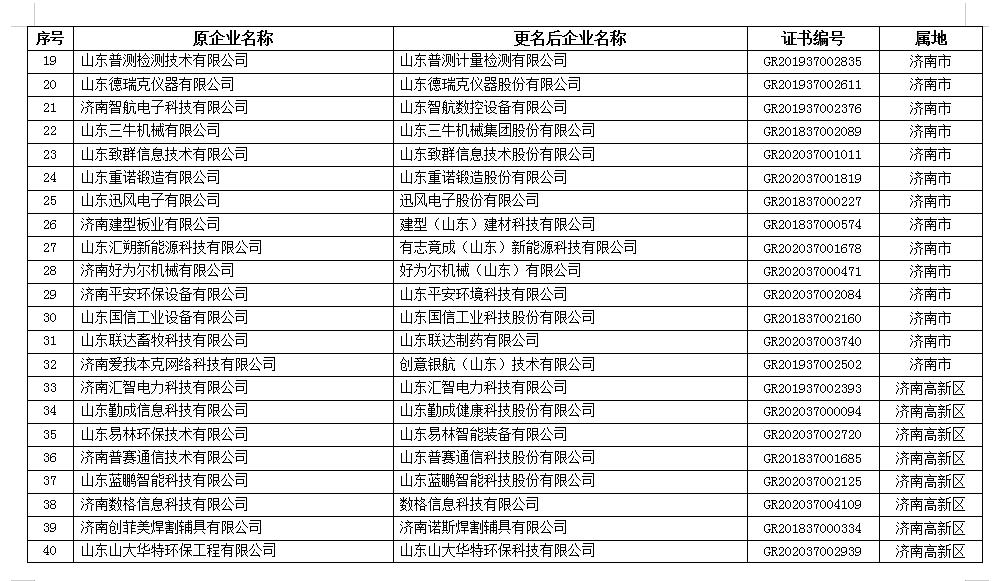 | 序号 | 原企业名称 | 更名后企业名称 | 证书编号 | 属地 |
|---|---|---|---|---|
| 19 | 山东普测检测技术有限公司 | 山东普测计量检测有限公司 | GR201937002835 | 济南市 |
| 20 | 山东德瑞克仪器有限公司 | 山东德瑞克仪器股份有限公司 | GR201937002611 | 济南市 |
| 21 | 济南智航电子科技有限公司 | 山东智航数控设备有限公司 | GR201937002376 | 济南市 |
| 22 | 山东三牛机械有限公司 | 山东三牛机械集团股份有限公司 | GR201837002089 | 济南市 |
| 23 | 山东致群信息技术有限公司 | 山东致群信息技术股份有限公司 | GR202037001011 | 济南市 |
| 24 | 山东重诺锻造有限公司 | 山东重诺锻造股份有限公司 | GR202037001819 | 济南市 |
| 25 | 山东迅风电子有限公司 | 迅风电子股份有限公司 | GR201837000227 | 济南市 |
| 26 | 济南建型板业有限公司 | 建型（山东）建材科技有限公司 | GR201837000574 | 济南市 |
| 27 | 山东汇朔新能源科技有限公司 | 有志竟成（山东）新能源科技有限公司 | GR202037001678 | 济南市 |
| 28 | 济南好为尔机械有限公司 | 好为尔机械（山东）有限公司 | GR202037000471 | 济南市 |
| 29 | 济南平安环保设备有限公司 | 山东平安环境科技有限公司 | GR202037002084 | 济南市 |
| 30 | 山东国信工业设备有限公司 | 山东国信工业科技股份有限公司 | GR201837002160 | 济南市 |
| 31 | 山东联达畜牧科技有限公司 | 山东联达制药有限公司 | GR202037003740 | 济南市 |
| 32 | 济南爱我本克网络科技有限公司 | 创意银航（山东）技术有限公司 | GR201937002502 | 济南市 |
| 33 | 济南汇智电力科技有限公司 | 山东汇智电力科技有限公司 | GR201937002393 | 济南高新区 |
| 34 | 山东勤成信息科技有限公司 | 山东勤成健康科技股份有限公司 | GR202037000094 | 济南高新区 |
| 35 | 山东易林环保技术有限公司 | 山东易林智能装备有限公司 | GR202037002720 | 济南高新区 |
| 36 | 济南普赛通信技术有限公司 | 山东普赛通信科技股份有限公司 | GR201837001685 | 济南高新区 |
| 37 | 山东蓝鹏智能科技有限公司 | 山东蓝鹏智能科技股份有限公司 | GR202037002125 | 济南高新区 |
| 38 | 济南数格信息科技有限公司 | 数格信息科技有限公司 | GR202037004109 | 济南高新区 |
| 39 | 济南创菲美焊割辅具有限公司 | 济南诺斯焊割辅具有限公司 | GR201837000334 | 济南高新区 |
| 40 | 山东山大华特环保工程有限公司 | 山东山大华特环保科技有限公司 | GR202037002939 | 济南高新区 |